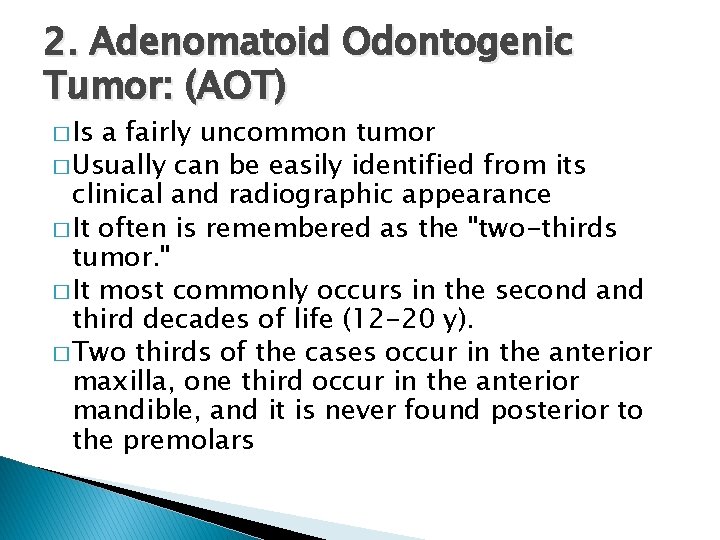 2. Adenomatoid Odontogenic Tumor: (AOT)

□ Is a fairly uncommon tumor
□ Usually can be easily identified from its clinical and radiographic appearance
□ It often is remembered as the "two-thirds tumor."
□ It most commonly occurs in the second and third decades of life (12-20 y).
□ Two thirds of the cases occur in the anterior maxilla, one third occur in the anterior mandible, and it is never found posterior to the premolars